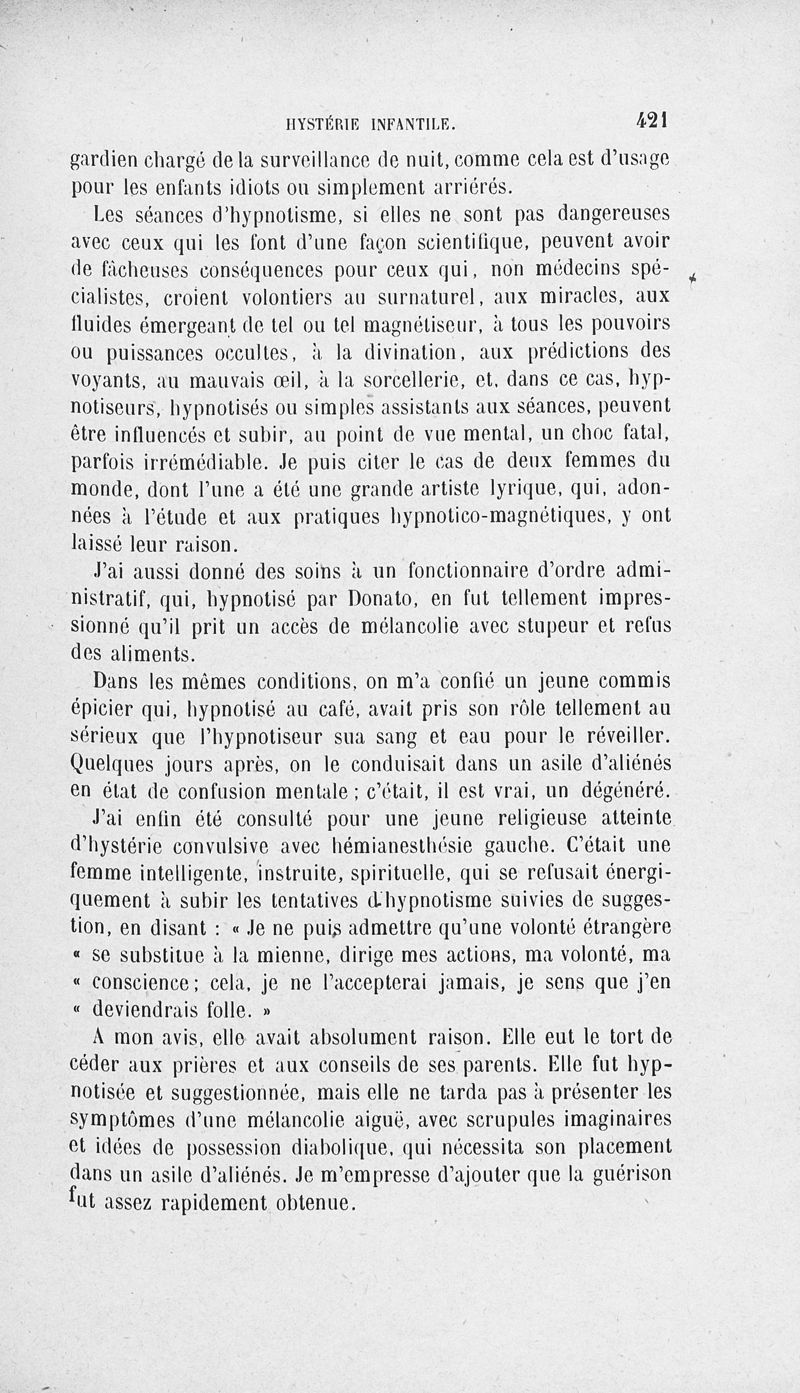 HYSTÉRIE INFANTILE. 421

gardien chargé de la surveillance de nuit, comme cela est d'usage pour les enfants idiots ou simplement arriérés.

Les séances d'hypnotisme, si elles ne sont pas dangereuses avec ceux qui les font d'une façon scientifique, peuvent avoir de fâcheuses conséquences pour ceux qui, non médecins spécialistes, croient volontiers au surnaturel, aux miracles, aux fluides émergeant de tel ou tel magnétiseur, à tous les pouvoirs ou puissances occultes, à la divination, aux prédictions des voyants, au mauvais œil, à la sorcellerie, et, dans ce cas, hypnotiseurs, hypnotisés ou simples assistants aux séances, peuvent être influencés et subir, au point de vue mental, un choc fatal, parfois irrémédiable. Je puis citer le cas de deux femmes du monde, dont l'une a été une grande artiste lyrique, qui, adonnées à l'étude et aux pratiques hypnotico-magnétiques, y ont laissé leur raison.

J'ai aussi donné des soins à un fonctionnaire d'ordre administratif, qui, hypnotisé par Donato, en fut tellement impressionné qu'il prit un accès de mélancolie avec stupeur et refus des aliments.

Dans les mêmes conditions, on m'a confié un jeune commis épicier qui, hypnotisé au café, avait pris son rôle tellement au sérieux que l'hypnotiseur sua sang et eau pour le réveiller. Quelques jours après, on le conduisait dans un asile d'aliénés en état de confusion mentale ; c'était, il est vrai, un dégénéré.

J'ai enfin été consulté pour une jeune religieuse atteinte d'hystérie convulsive avec hémianesthésie gauche. C'était une femme intelligente, instruite, spirituelle, qui se refusait énergiquement à subir les tentatives d'hypnotisme suivies de suggestion, en disant : « Je ne puis admettre qu'une volonté étrangère « se substitue à la mienne, dirige mes actions, ma volonté, ma « conscience ; cela, je ne l'accepterai jamais, je sens que j'en « deviendrais folle. »

A mon avis, elle avait absolument raison. Elle eut le tort de céder aux prières et aux conseils de ses parents. Elle fut hypnotisée et suggestionnée, mais elle ne tarda pas à présenter les symptômes d'une mélancolie aiguë, avec scrupules imaginaires et idées de possession diabolique, qui nécessita son placement dans un asile d'aliénés. Je m'empresse d'ajouter que la guérison fut assez rapidement obtenue.